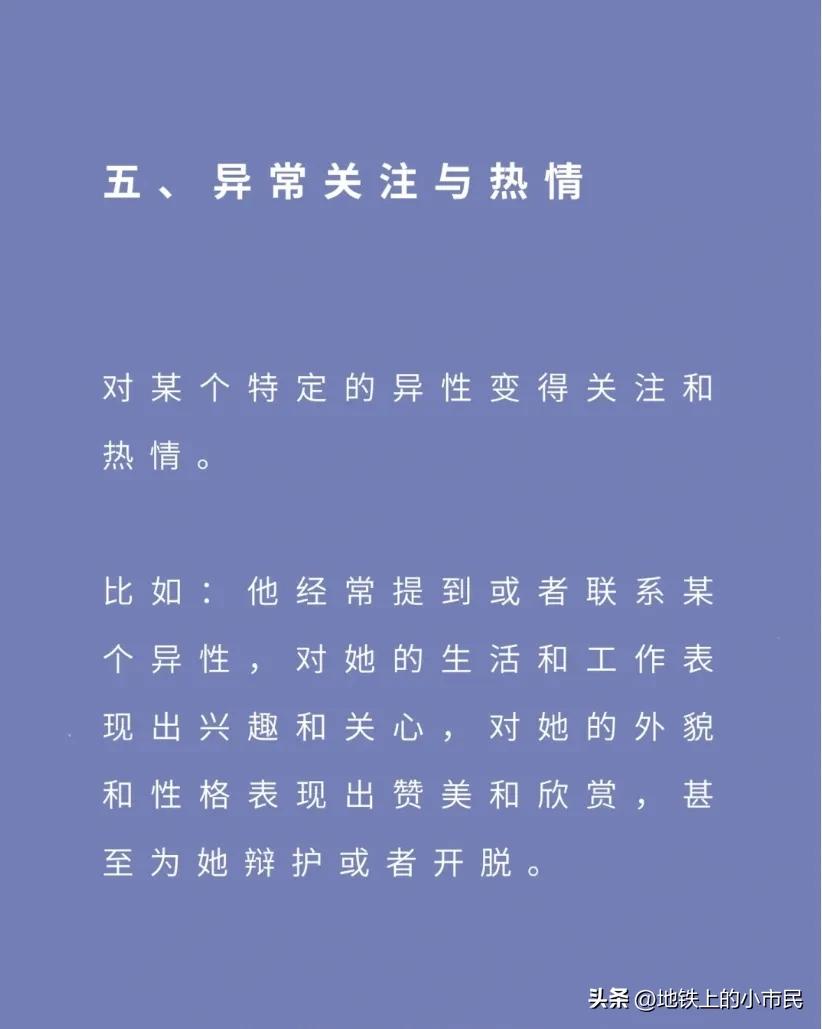 五、异常关注与热情

对某个特定的异性变得关注和热情。

比如：他经常提到或者联系某个异性，对她的生活和工作表现出兴趣和关心，对她的外貌和性格表现出赞美和欣赏，甚至为她辩护或者开脱。

头条 @地铁上的小市民